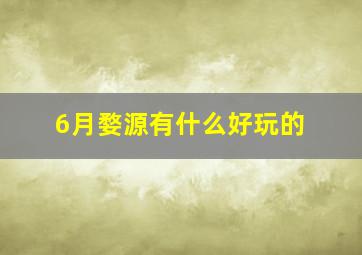 6月婺源有什么好玩的